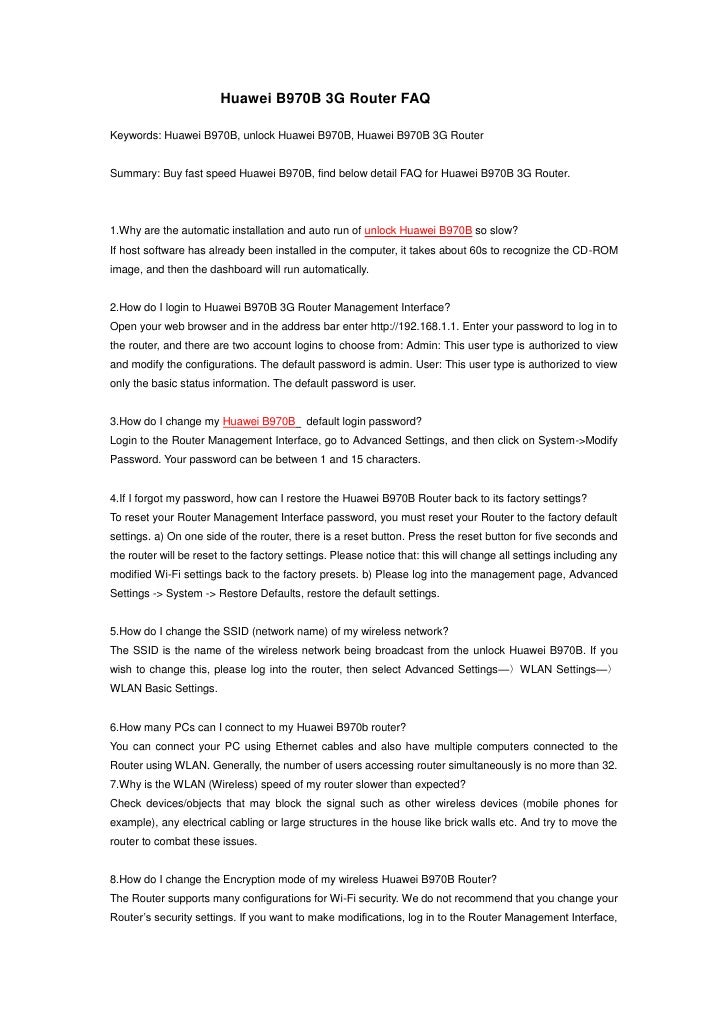 Huawei B970B 3G Router FAQ

Keywords: Huawei B970B, unlock Huawei B970B, Huawei B970B 3G Router

Summary: Buy fast speed Huawei B970B, find below detail FAQ for Huawei B970B 3G Router.

1.Why are the automatic installation and auto run of unlock Huawei B970B so slow?
If host software has already been installed in the computer, it takes about 60s to recognize the CD-ROM image, and then the dashboard will run automatically.

2.How do I login to Huawei B970B 3G Router Management Interface?
Open your web browser and in the address bar enter http://192.168.1.1. Enter your password to log in to the router, and there are two account logins to choose from: Admin: This user type is authorized to view and modify the configurations. The default password is admin. User: This user type is authorized to view only the basic status information. The default password is user.

3.How do I change my Huawei B970B default login password?
Login to the Router Management Interface, go to Advanced Settings, and then click on System->Modify Password. Your password can be between 1 and 15 characters.

4.If I forgot my password, how can I restore the Huawei B970B Router back to its factory settings?
To reset your Router Management Interface password, you must reset your Router to the factory default settings. a) On one side of the router, there is a reset button. Press the reset button for five seconds and the router will be reset to the factory settings. Please notice that: this will change all settings including any modified Wi-Fi settings back to the factory presets. b) Please log into the management page, Advanced Settings -> System -> Restore Defaults, restore the default settings.

5.How do I change the SSID (network name) of my wireless network?
The SSID is the name of the wireless network being broadcast from the unlock Huawei B970B. If you wish to change this, please log into the router, then select Advanced Settings—〉WLAN Settings—〉WLAN Basic Settings.

6.How many PCs can I connect to my Huawei B970b router?
You can connect your PC using Ethernet cables and also have multiple computers connected to the Router using WLAN. Generally, the number of users accessing router simultaneously is no more than 32.
7.Why is the WLAN (Wireless) speed of my router slower than expected?
Check devices/objects that may block the signal such as other wireless devices (mobile phones for example), any electrical cabling or large structures in the house like brick walls etc. And try to move the router to combat these issues.

8.How do I change the Encryption mode of my wireless Huawei B970B Router?
The Router supports many configurations for Wi-Fi security. We do not recommend that you change your Router's security settings. If you want to make modifications, log in to the Router Management Interface,